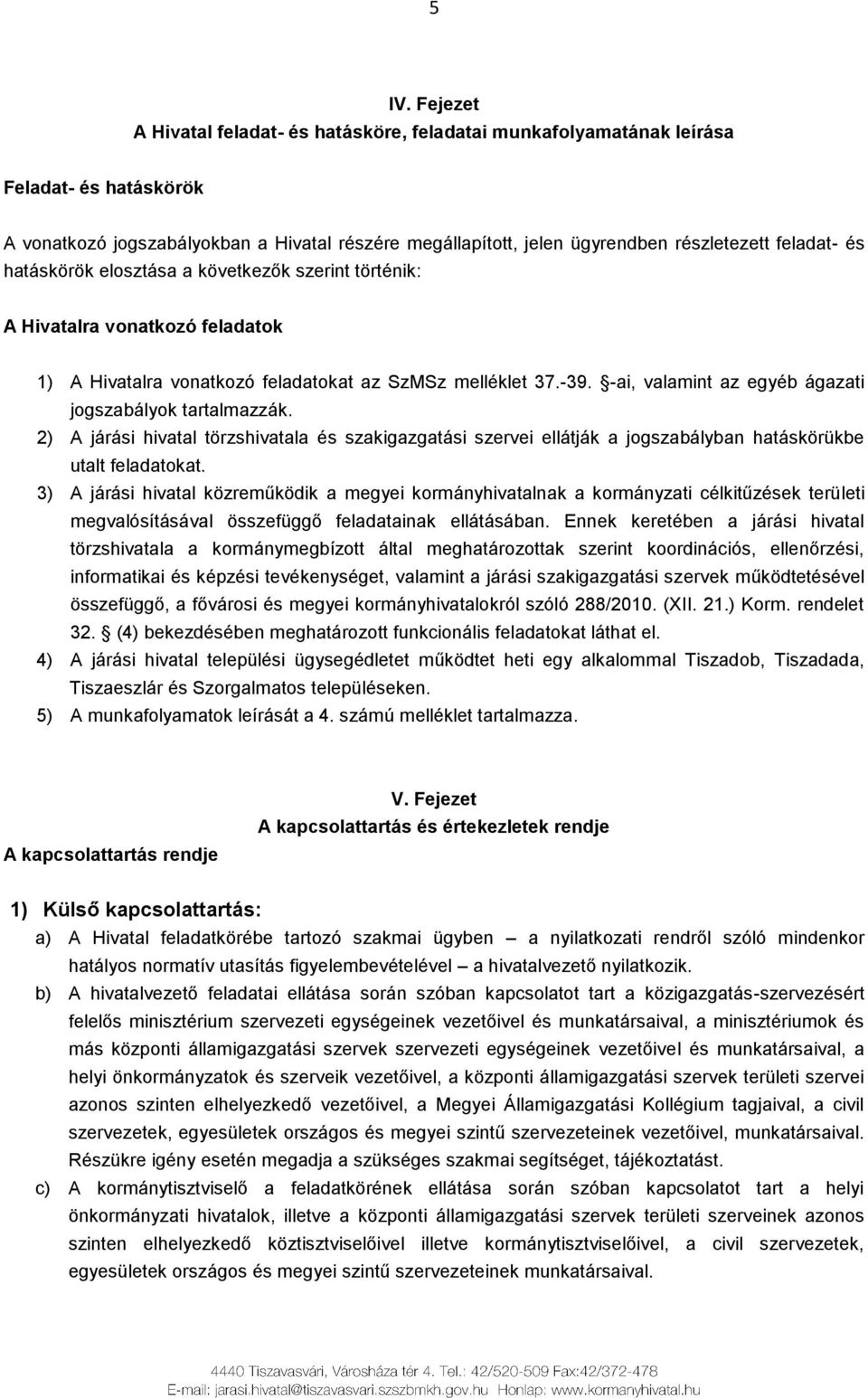 5

IV. Fejezet
A Hivatal feladat- és hatásköre, feladatai munkafolyamatának leírása

Feladat- és hatáskörök

A vonatkozó jogszabályokban a Hivatal részére megállapított, jelen ügyrendben részletezett feladat- és hatáskörök elosztása a következők szerint történik:

A Hivatalra vonatkozó feladatok

1) A Hivatalra vonatkozó feladatokat az SzMSz melléklet 37.-39. §-ai, valamint az egyéb ágazati jogszabályok tartalmazzák.
2) A járási hivatal törzshivatala és szakigazgatási szervei ellátják a jogszabályban hatáskörükbe utalt feladatokat.
3) A járási hivatal közreműködik a megyei kormányhivatalnak a kormányzati célkitűzések területi megvalósításával összefüggő feladatainak ellátásában. Ennek keretében a járási hivatal törzshivatala a kormánymegbízott által meghatározottak szerint koordinációs, ellenőrzési, informatikai és képzési tevékenységet, valamint a járási szakigazgatási szervek működtetésével összefüggő, a fővárosi és megyei kormányhivatalokról szóló 288/2010. (XII. 21.) Korm. rendelet 32. § (4) bekezdésében meghatározott funkcionális feladatokat láthat el.
4) A járási hivatal települési ügysegédletet működtet heti egy alkalommal Tiszadob, Tiszadada, Tiszaeszlár és Szorgalmatos településeken.
5) A munkafolyamatok leírását a 4. számú melléklet tartalmazza.

V. Fejezet
A kapcsolattartás és értekezletek rendje

A kapcsolattartás rendje

1) Külső kapcsolattartás:
a) A Hivatal feladatkörébe tartozó szakmai ügyben – a nyilatkozati rendről szóló mindenkor hatályos normatív utasítás figyelembevételével – a hivatalvezető nyilatkozik.
b) A hivatalvezető feladatai ellátása során szóban kapcsolatot tart a közigazgatás-szervezésért felelős minisztérium szervezeti egységeinek vezetőivel és munkatársaival, a minisztériumok és más központi államigazgatási szervek szervezeti egységeinek vezetőivel és munkatársaival, a helyi önkormányzatok és szerveik vezetőivel, a központi államigazgatási szervek területi szervei azonos szinten elhelyezkedő vezetőivel, a Megyei Államigazgatási Kollégium tagjaival, a civil szervezetek, egyesületek országos és megyei szintű szervezeteinek vezetőivel, munkatársaival. Részükre igény esetén megadja a szükséges szakmai segítséget, tájékoztatást.
c) A kormánytisztviselő a feladatkörének ellátása során szóban kapcsolatot tart a helyi önkormányzati hivatalok, illetve a központi államigazgatási szervek területi szerveinek azonos szinten elhelyezkedő köztisztviselőivel illetve kormánytisztviselőivel, a civil szervezetek, egyesületek országos és megyei szintű szervezeteinek munkatársaival.

4440 Tiszavasvári, Városháza tér 4. Tel.: 42/520-509 Fax:42/372-478
E-mail: jarasi.hivatal@tiszavasvari.szszbmkh.gov.hu Honlap: www.kormanyhivatal.hu